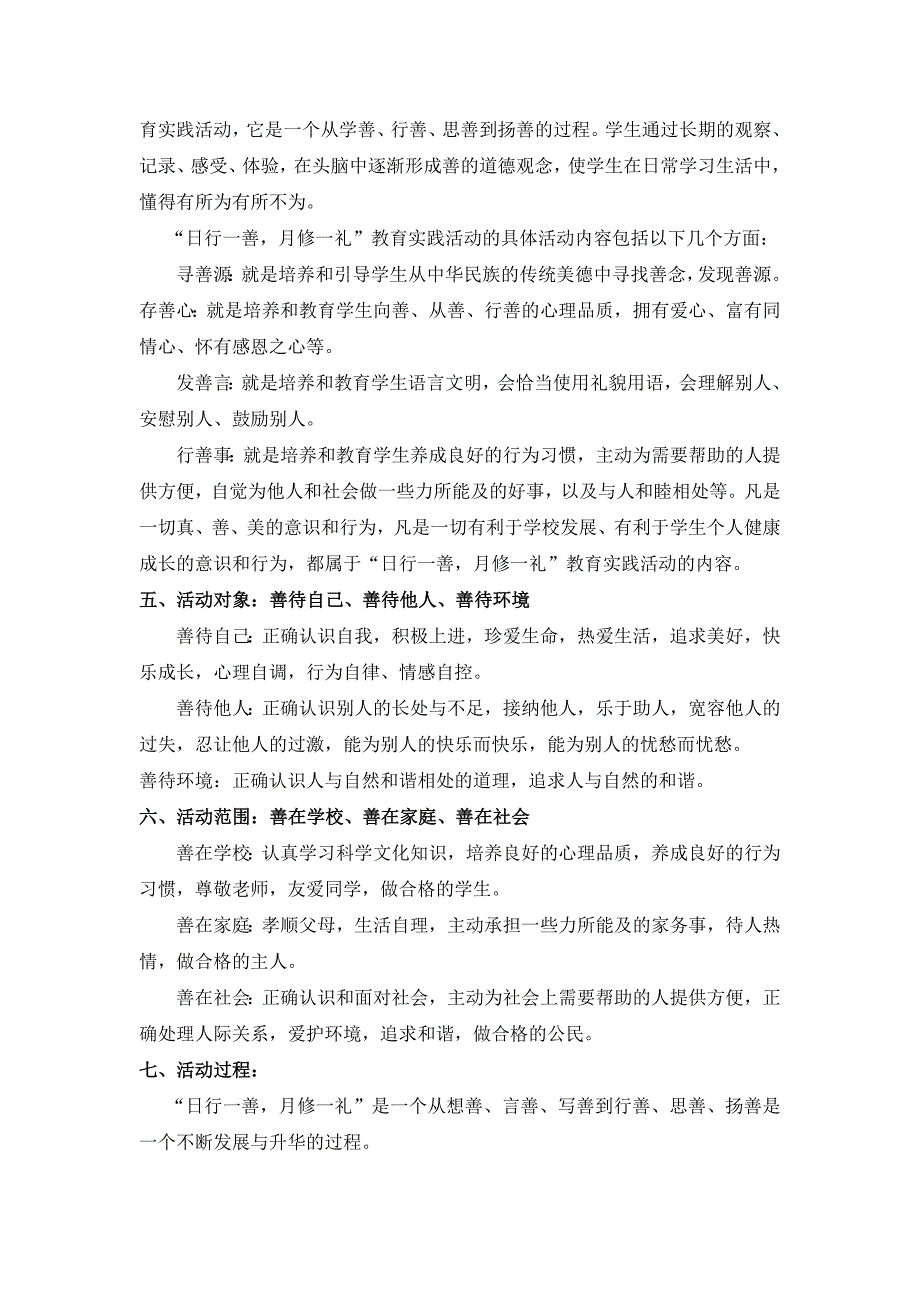 育实践活动，它是一个从学善、行善、思善到扬善的过程。学生通过长期的观察、记录、感受、体验，在头脑中逐渐形成善的道德观念，使学生在日常学习生活中，懂得有所为有所不为。

“日行一善，月修一礼”教育实践活动的具体活动内容包括以下几个方面：

寻善源：就是培养和引导学生从中华民族的传统美德中寻找善念，发现善源。

存善心：就是培养和教育学生向善、从善、行善的心理品质，拥有爱心、富有同情心、怀有感恩之心等。

发善言：就是培养和教育学生语言文明，会恰当使用礼貌用语，会理解别人、安慰别人、鼓励别人。

行善事：就是培养和教育学生养成良好的行为习惯，主动为需要帮助的人提供方便，自觉为他人和社会做一些力所能及的好事，以及与人和睦相处等。凡是一切真、善、美的意识和行为，凡是一切有利于学校发展、有利于学生个人健康成长的意识和行为，都属于“日行一善，月修一礼”教育实践活动的内容。

五、活动对象：善待自己、善待他人、善待环境

善待自己：正确认识自我，积极上进，珍爱生命，热爱生活，追求美好，快乐成长，心理自调，行为自律、情感自控。

善待他人：正确认识别人的长处与不足，接纳他人，乐于助人，宽容他人的过失，忍让他人的过激，能为别人的快乐而快乐，能为别人的忧愁而忧愁。

善待环境：正确认识人与自然和谐相处的道理，追求人与自然的和谐。

六、活动范围：善在学校、善在家庭、善在社会

善在学校：认真学习科学文化知识，培养良好的心理品质，养成良好的行为习惯，尊敬老师，友爱同学，做合格的学生。

善在家庭：孝顺父母，生活自理，主动承担一些力所能及的家务事，待人热情，做合格的主人。

善在社会：正确认识和面对社会，主动为社会上需要帮助的人提供方便，正确处理人际关系，爱护环境，追求和谐，做合格的公民。

七、活动过程：

“日行一善，月修一礼”是一个从想善、言善、写善到行善、思善、扬善是一个不断发展与升华的过程。